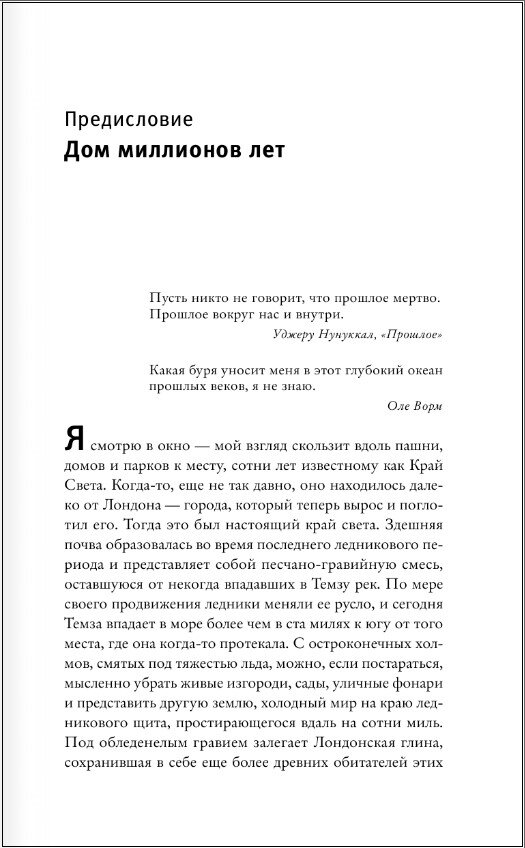 Предисловие
Дом миллионов лет

Пусть никто не говорит, что прошлое мертво. Прошлое вокруг нас и внутри.
Уджеру Нунуккал, «Прошлое»

Какая буря уносит меня в этот глубокий океан прошлых веков, я не знаю.
Оле Ворм

Я смотрю в окно — мой взгляд скользит вдоль пашни, домов и парков к месту, сотни лет известному как Край Света. Когда-то, еще не так давно, оно находилось далеко от Лондона — города, который теперь вырос и поглотил его. Тогда это был настоящий край света. Здешняя почва образовалась во время последнего ледникового периода и представляет собой песчано-гравийную смесь, оставшуюся от некогда впадавших в Темзу рек. По мере своего продвижения ледники меняли ее русло, и сегодня Темза впадает в море более чем в ста милях к югу от того места, где она когда-то протекала. С остроконечных холмов, смятых под тяжестью льда, можно, если постараться, мысленно убрать живые изгороди, сады, уличные фонари и представить другую землю, холодный мир на краю ледникового щита, простирающегося вдаль на сотни миль. Под обледенелым гравием залегает Лондонская глина, сохранившая в себе еще более древних обитателей этих